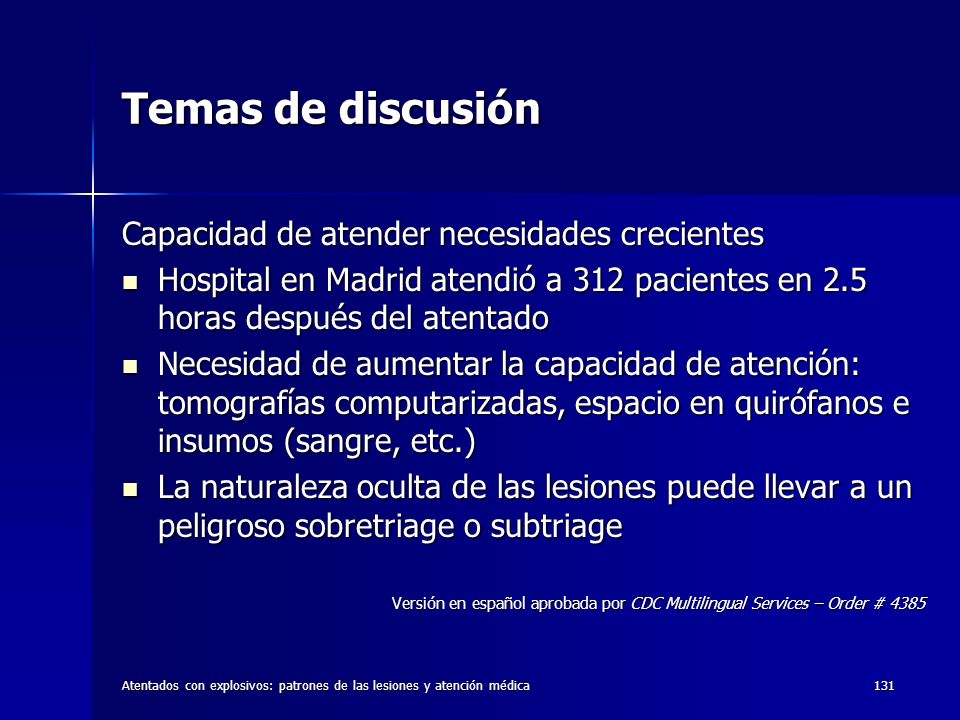 Temas de discusión

Capacidad de atender necesidades crecientes

- Hospital en Madrid atendió a 312 pacientes en 2.5 horas después del atentado
- Necesidad de aumentar la capacidad de atención: tomografías computarizadas, espacio en quirófanos e insumos (sangre, etc.)
- La naturaleza oculta de las lesiones puede llevar a un peligroso sobretriage o subtriage

Versión en español aprobada por CDC Multilingual Services – Order # 4385

Atentados con explosivos: patrones de las lesiones y atención médica

131